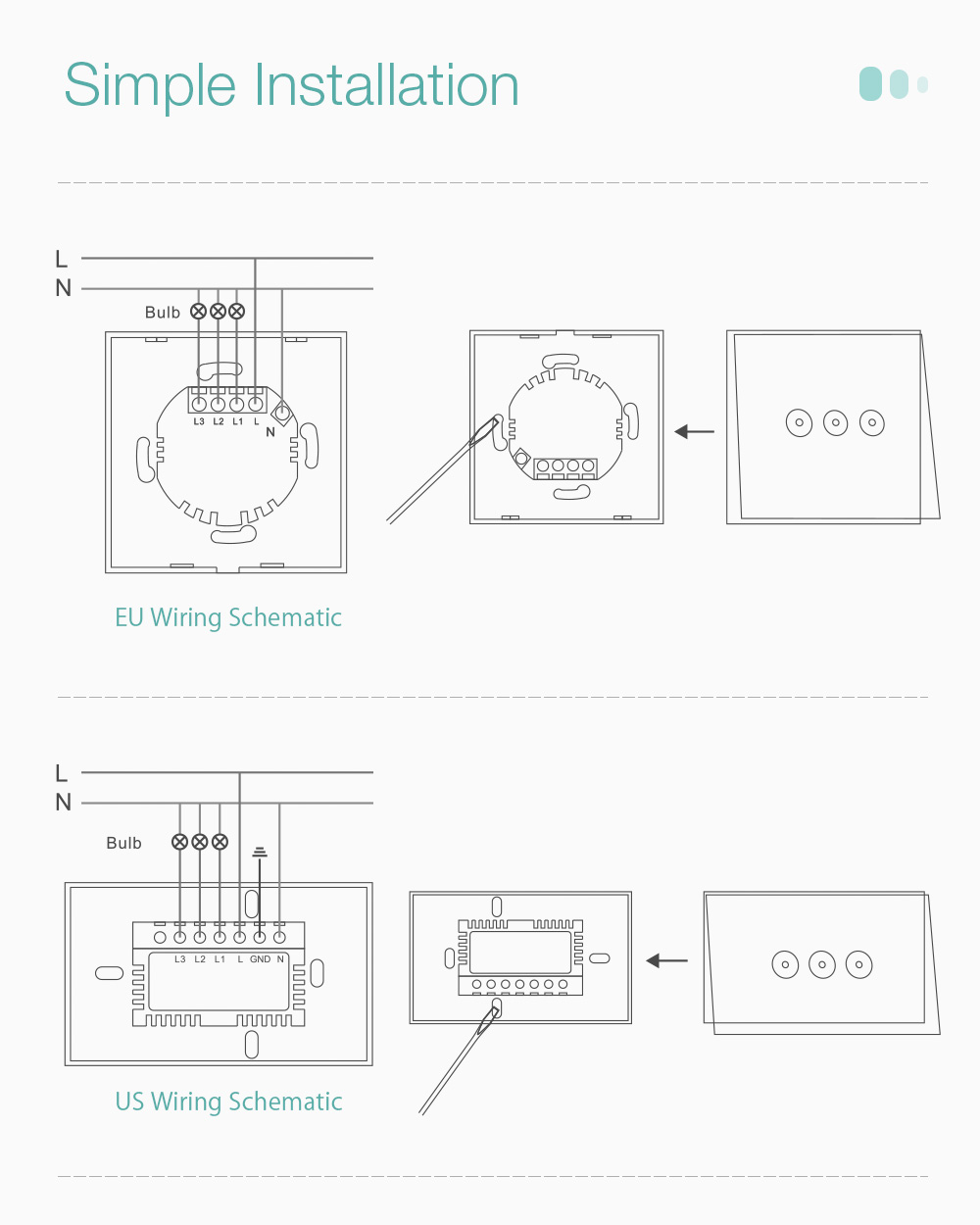 Simple Installation

L
N
Bulb
L3 L2 L1 L
N

EU Wiring Schematic

L
N
Bulb
L3 L2 L1 L GND N

US Wiring Schematic